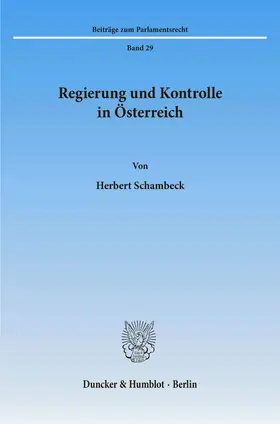 Beiträge zum Parlamentsrecht

Band 29

Regierung und Kontrolle in Österreich

Von

Herbert Schambeck

Duncker & Humblot · Berlin